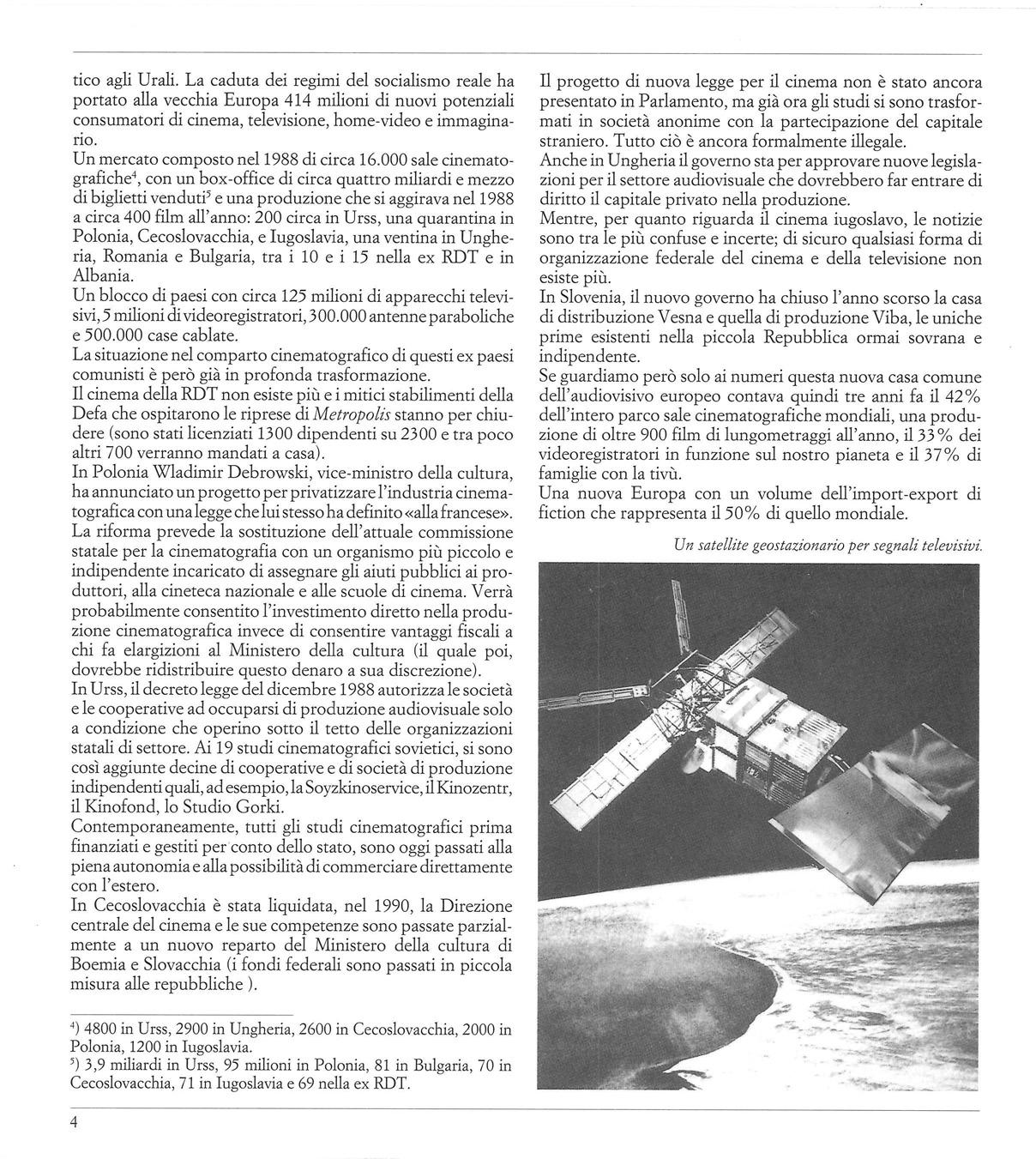 tico agli Urali. La caduta dei regimi del socialismo reale ha portato alla vecchia Europa 414 milioni di nuovi potenziali consumatori di cinema, televisione, home-video e immaginario.
Un mercato composto nel 1988 di circa 16.000 sale cinematografiche$^4$, con un box-office di circa quattro miliardi e mezzo di biglietti venduti$^5$ e una produzione che si aggirava nel 1988 a circa 400 film all'anno: 200 circa in Urss, una quarantina in Polonia, Cecoslovacchia, e Iugoslavia, una ventina in Ungheria, Romania e Bulgaria, tra i 10 e i 15 nella ex RDT e in Albania.
Un blocco di paesi con circa 125 milioni di apparecchi televisivi, 5 milioni di videoregistratori, 300.000 antenne paraboliche e 500.000 case cablate.
La situazione nel comparto cinematografico di questi ex paesi comunisti è però già in profonda trasformazione.
Il cinema della RDT non esiste più e i mitici stabilimenti della Defa che ospitarono le riprese di Metropolis stanno per chiudere (sono stati licenziati 1300 dipendenti su 2300 e tra poco altri 700 verranno mandati a casa).
In Polonia Wladimir Debrowski, vice-ministro della cultura, ha annunciato un progetto per privatizzare l'industria cinematografica con una legge che lui stesso ha definito «alla francese». La riforma prevede la sostituzione dell'attuale commissione statale per la cinematografia con un organismo più piccolo e indipendente incaricato di assegnare gli aiuti pubblici ai produttori, alla cineteca nazionale e alle scuole di cinema. Verrà probabilmente consentito l'investimento diretto nella produzione cinematografica invece di consentire vantaggi fiscali a chi fa elargizioni al Ministero della cultura (il quale poi, dovrebbe ridistribuire questo denaro a sua discrezione).
In Urss, il decreto legge del dicembre 1988 autorizza le società e le cooperative ad occuparsi di produzione audiovisuale solo a condizione che operino sotto il tetto delle organizzazioni statali di settore. Ai 19 studi cinematografici sovietici, si sono così aggiunte decine di cooperative e di società di produzione indipendenti quali, ad esempio, la Soyzkinoservice, il Kinozentr, il Kinofond, lo Studio Gorki.
Contemporaneamente, tutti gli studi cinematografici prima finanziati e gestiti per conto dello stato, sono oggi passati alla piena autonomia e alla possibilità di commerciare direttamente con l'estero.
In Cecoslovacchia è stata liquidata, nel 1990, la Direzione centrale del cinema e le sue competenze sono passate parzialmente a un nuovo reparto del Ministero della cultura di Boemia e Slovacchia (i fondi federali sono passati in piccola misura alle repubbliche ).

$^4$) 4800 in Urss, 2900 in Ungheria, 2600 in Cecoslovacchia, 2000 in Polonia, 1200 in Iugoslavia.
$^5$) 3,9 miliardi in Urss, 95 milioni in Polonia, 81 in Bulgaria, 70 in Cecoslovacchia, 71 in Iugoslavia e 69 nella ex RDT.

Il progetto di nuova legge per il cinema non è stato ancora presentato in Parlamento, ma già ora gli studi si sono trasformati in società anonime con la partecipazione del capitale straniero. Tutto ciò è ancora formalmente illegale.
Anche in Ungheria il governo sta per approvare nuove legislazioni per il settore audiovisuale che dovrebbero far entrare di diritto il capitale privato nella produzione.
Mentre, per quanto riguarda il cinema iugoslavo, le notizie sono tra le più confuse e incerte; di sicuro qualsiasi forma di organizzazione federale del cinema e della televisione non esiste più.
In Slovenia, il nuovo governo ha chiuso l'anno scorso la casa di distribuzione Vesna e quella di produzione Viba, le uniche prime esistenti nella piccola Repubblica ormai sovrana e indipendente.
Se guardiamo però solo ai numeri questa nuova casa comune dell'audiovisivo europeo contava quindi tre anni fa il 42% dell'intero parco sale cinematografiche mondiali, una produzione di oltre 900 film di lungometraggi all'anno, il 33% dei videoregistratori in funzione sul nostro pianeta e il 37% di famiglie con la tivù.
Una nuova Europa con un volume dell'import-export di fiction che rappresenta il 50% di quello mondiale.

Un satellite geostazionario per segnali televisivi.

4